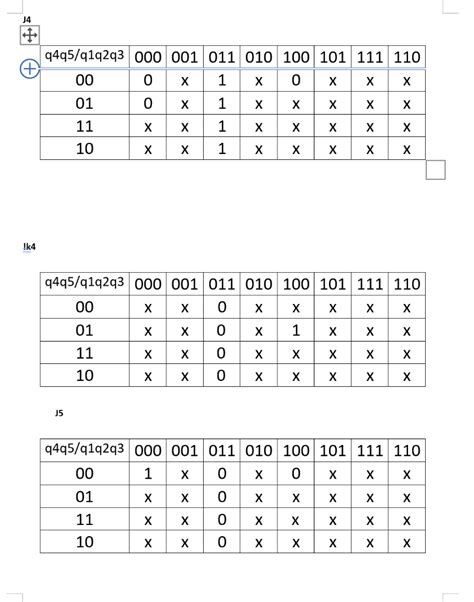 J4

| q4q5/q1q2q3 | 000 | 001 | 011 | 010 | 100 | 101 | 111 | 110 |
|---|---|---|---|---|---|---|---|---|
| 00 | 0 | x | 1 | x | 0 | x | x | x |
| 01 | 0 | x | 1 | x | x | x | x | x |
| 11 | x | x | 1 | x | x | x | x | x |
| 10 | x | x | 1 | x | x | x | x | x |

lk4

| q4q5/q1q2q3 | 000 | 001 | 011 | 010 | 100 | 101 | 111 | 110 |
|---|---|---|---|---|---|---|---|---|
| 00 | x | x | 0 | x | x | x | x | x |
| 01 | x | x | 0 | x | 1 | x | x | x |
| 11 | x | x | 0 | x | x | x | x | x |
| 10 | x | x | 0 | x | x | x | x | x |

J5

| q4q5/q1q2q3 | 000 | 001 | 011 | 010 | 100 | 101 | 111 | 110 |
|---|---|---|---|---|---|---|---|---|
| 00 | 1 | x | 0 | x | 0 | x | x | x |
| 01 | x | x | 0 | x | x | x | x | x |
| 11 | x | x | 0 | x | x | x | x | x |
| 10 | x | x | 0 | x | x | x | x | x |